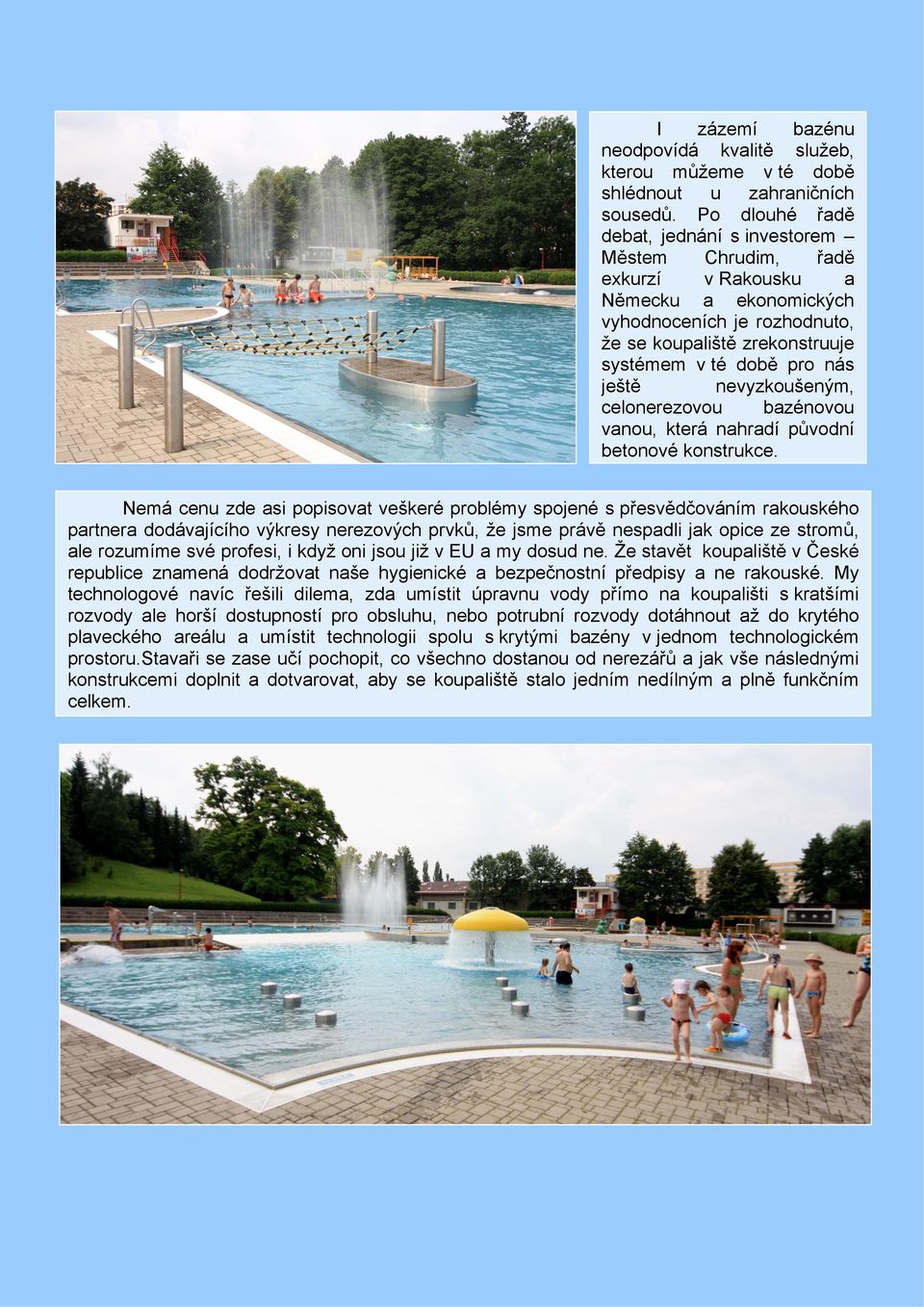 I zázemí bazénu neodpovídá kvalitě služeb, kterou můžeme v té době shlédnout u zahraničních sousedů. Po dlouhé řadě debat, jednání s investorem – Městem Chrudim, řadě exkurzí v Rakousku a Německu a ekonomických vyhodnoceních je rozhodnuto, že se koupaliště zrekonstruuje systémem v té době pro nás ještě nevyzkoušeným, celonerezovou bazénovou vanou, která nahradí původní betonové konstrukce.

Nemá cenu zde asi popisovat veškeré problémy spojené s přesvědčováním rakouského partnera dodávajícího výkresy nerezových prvků, že jsme právě nespadli jak opice ze stromů, ale rozumíme své profesi, i když oni jsou již v EU a my dosud ne. Že stavět koupaliště v České republice znamená dodržovat naše hygienické a bezpečnostní předpisy a ne rakouské. My technologové navíc řešili dilema, zda umístit úpravnu vody přímo na koupališti s kratšími rozvody ale horší dostupností pro obsluhu, nebo potrubní rozvody dotáhnout až do krytého plaveckého areálu a umístit technologii spolu s krytými bazény v jednom technologickém prostoru.Stavaři se zase učí pochopit, co všechno dostanou od nerezářů a jak vše následnými konstrukcemi doplnit a dotvarovat, aby se koupaliště stalo jedním nedílným a plně funkčním celkem.